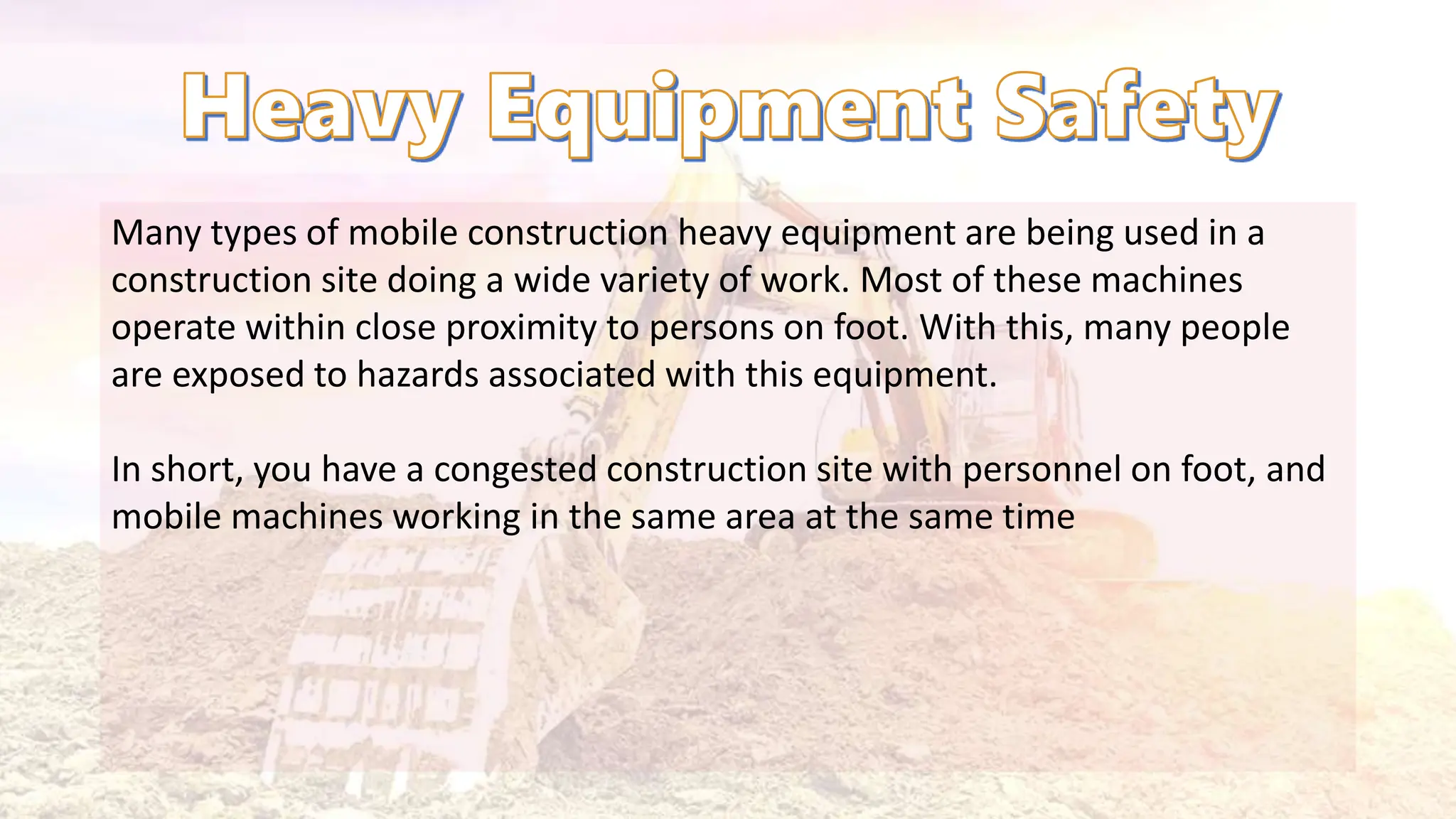 Heavy Equipment Safety

Many types of mobile construction heavy equipment are being used in a construction site doing a wide variety of work. Most of these machines operate within close proximity to persons on foot. With this, many people are exposed to hazards associated with this equipment.

In short, you have a congested construction site with personnel on foot, and mobile machines working in the same area at the same time